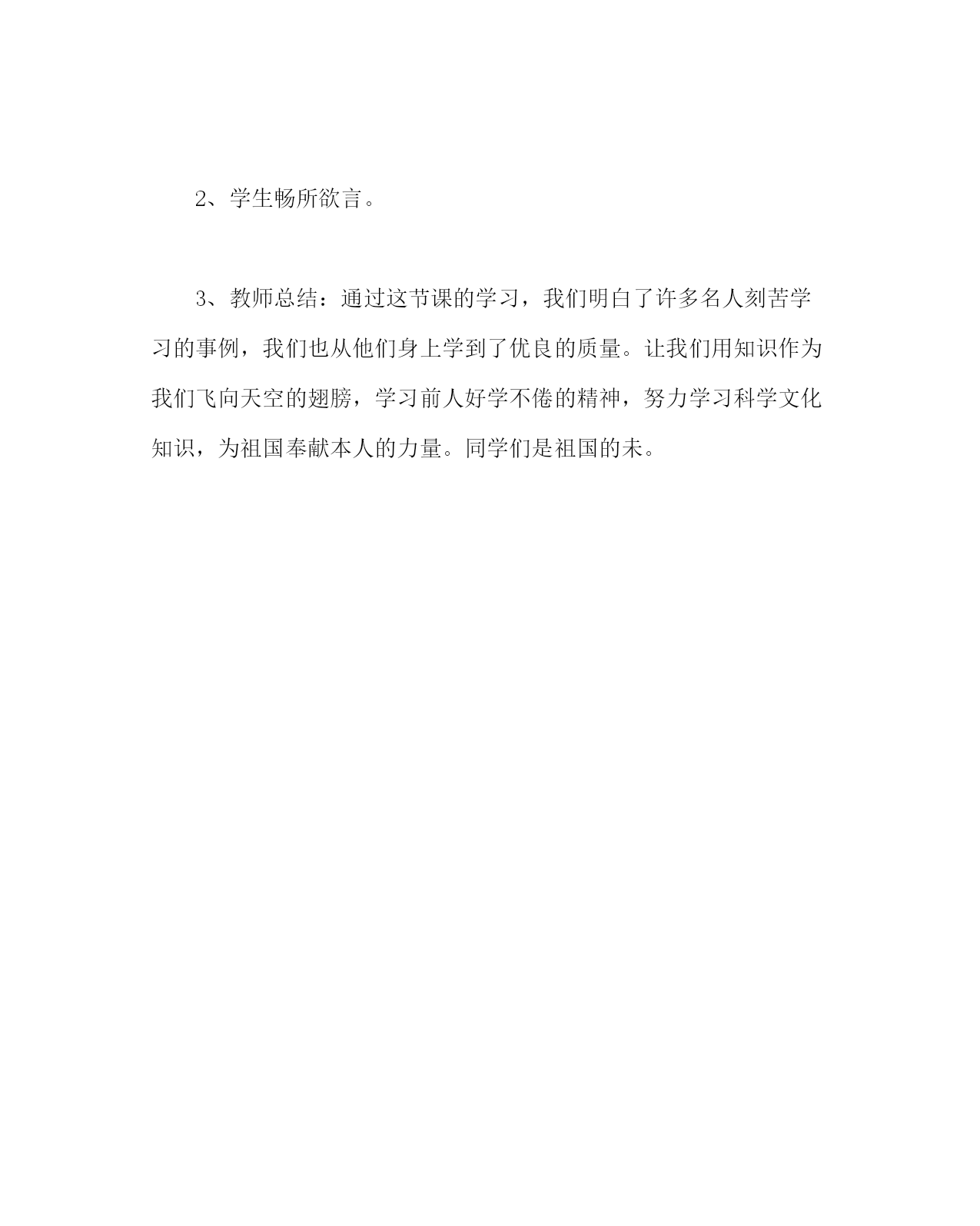 2、学生畅所欲言。

3、教师总结：通过这节课的学习，我们明白了许多名人刻苦学习的事例，我们也从他们身上学到了优良的质量。让我们用知识作为我们飞向天空的翅膀，学习前人好学不倦的精神，努力学习科学文化知识，为祖国奉献本人的力量。同学们是祖国的未。